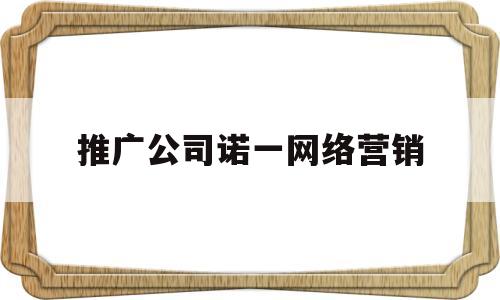 推广公司诺一网络营销